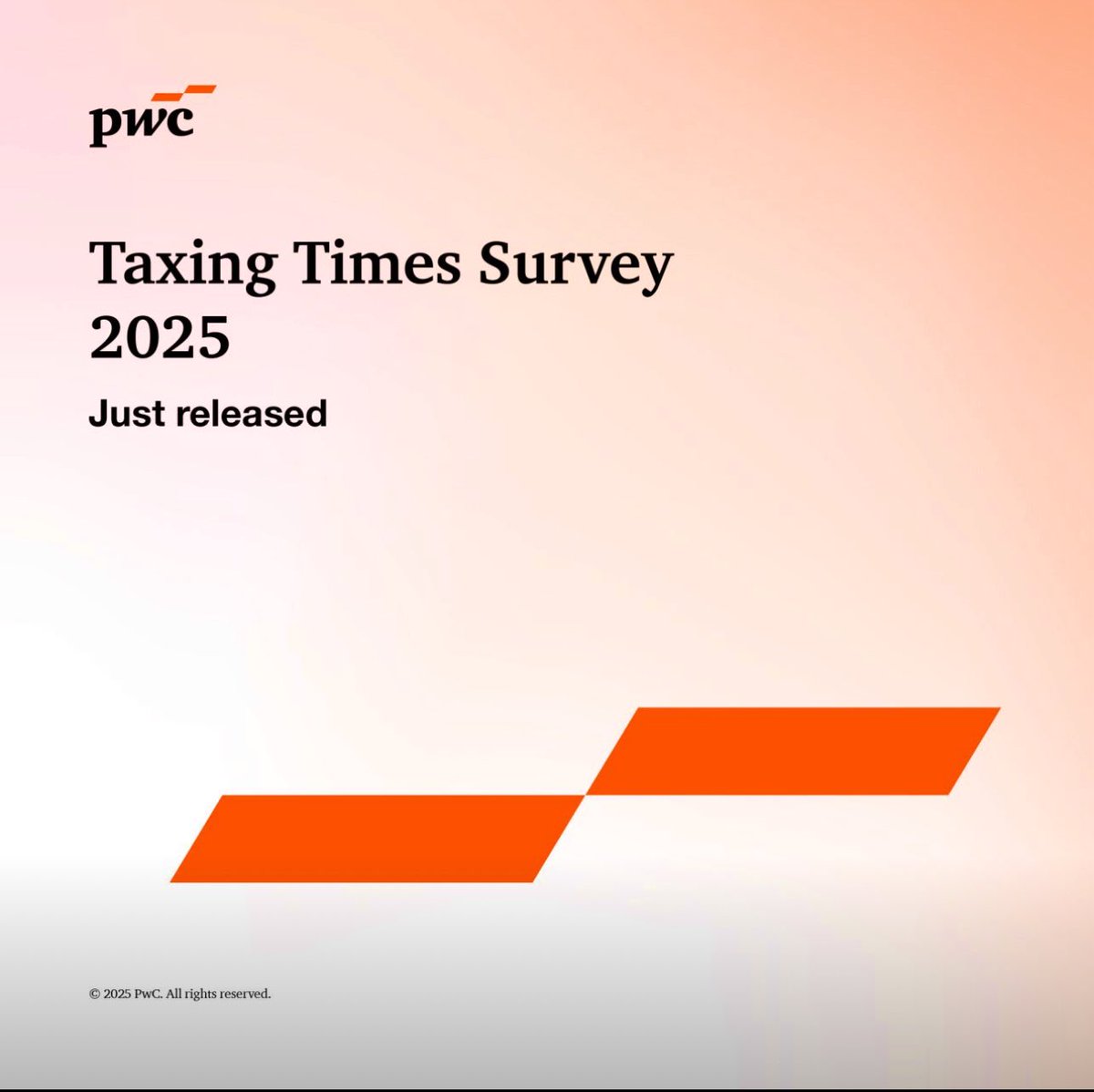 pwc

Taxing Times Survey 2025

Just released

© 2025 PwC. All rights reserved.